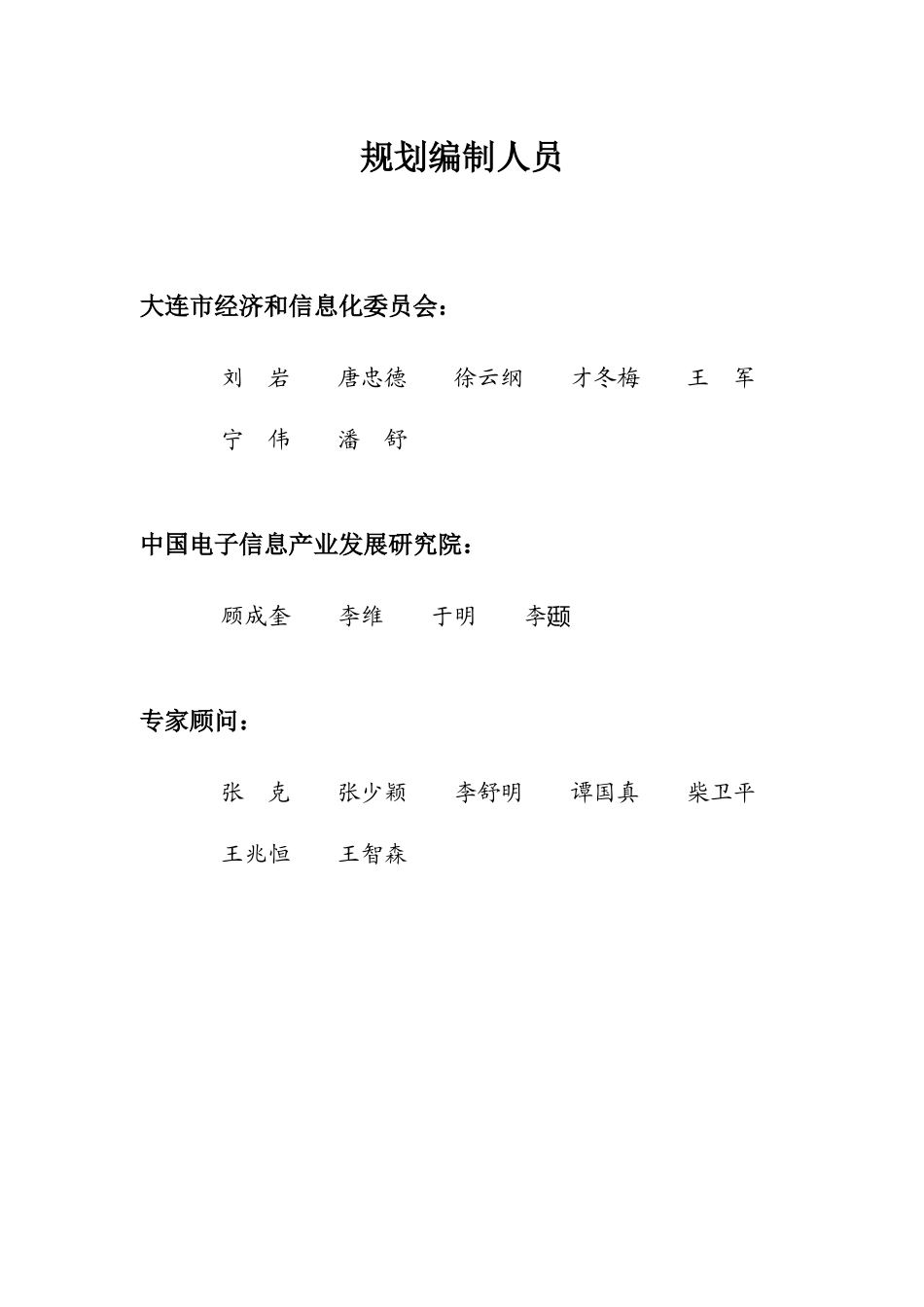 规划编制人员

大连市经济和信息化委员会：

刘 岩　唐忠德　徐云纲　才冬梅　王 军

宁 伟　潘 舒

中国电子信息产业发展研究院：

顾成奎　李维　于明　李颋

专家顾问：

张 克　张少颖　李舒明　谭国真　柴卫平

王兆恒　王智森